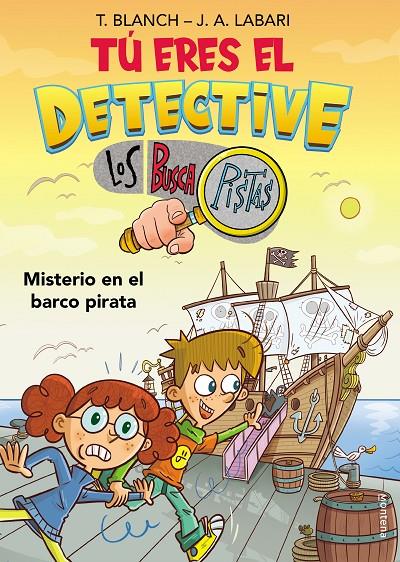 T. BLANCH – J. A. LABARI

TÚ ERES EL DETECTIVE

LOS BUSCA PISTAS

Misterio en el barco pirata

Montena